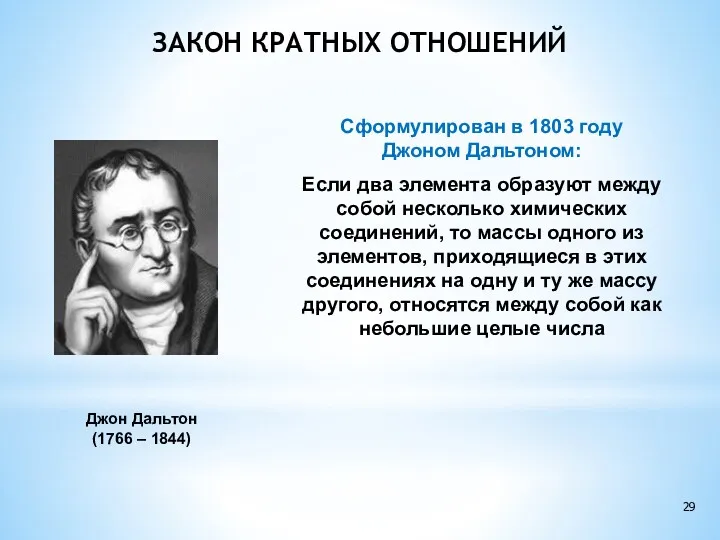 ЗАКОН КРАТНЫХ ОТНОШЕНИЙ

Сформулирован в 1803 году Джоном Дальтоном:

Если два элемента образуют между собой несколько химических соединений, то массы одного из элементов, приходящиеся в этих соединениях на одну и ту же массу другого, относятся между собой как небольшие целые числа

Джон Дальтон
(1766 – 1844)

29